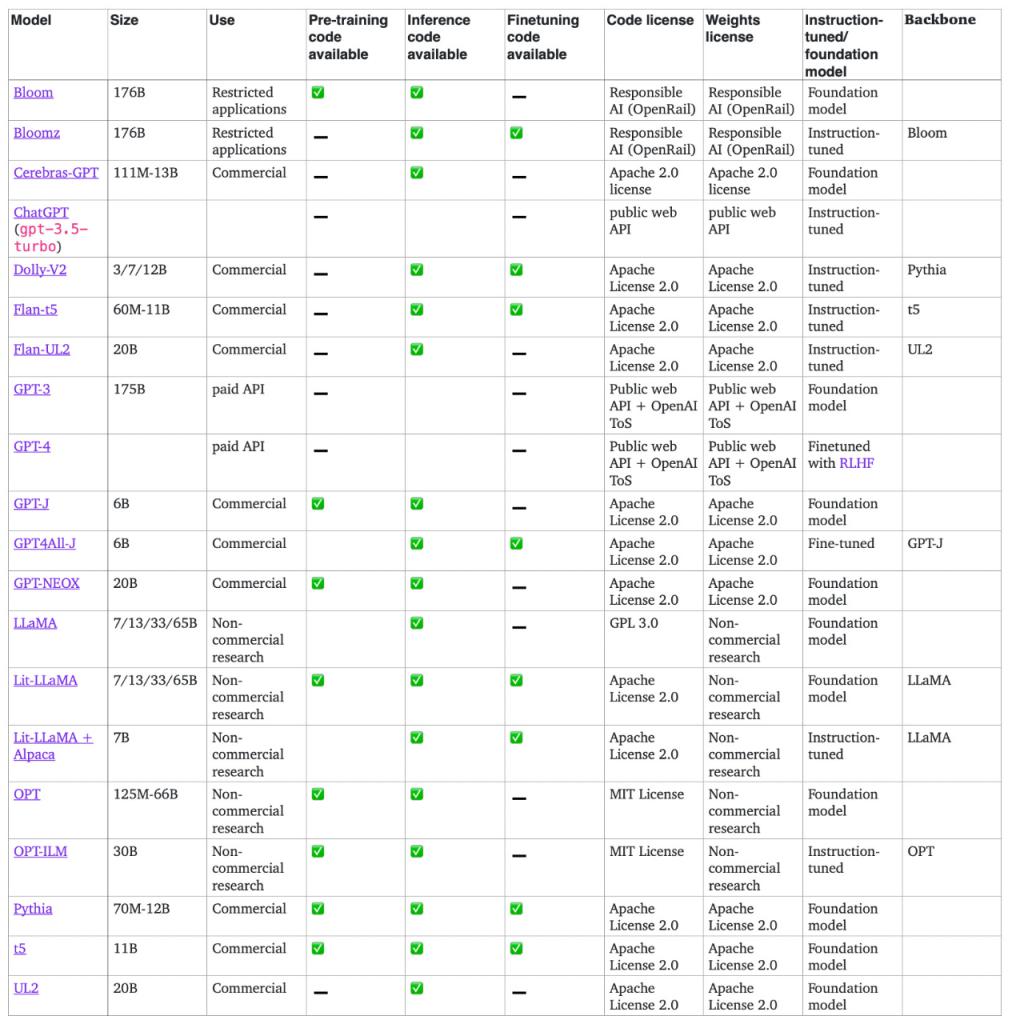 | Model | Size | Use | Pre-training code available | Inference code available | Finetuning code available | Code license | Weights license | Instruction-tuned/ foundation model | Backbone |
|---|---|---|---|---|---|---|---|---|---|
| Bloom | 176B | Restricted applications | ✅ | ✅ | — | Responsible AI (OpenRail) | Responsible AI (OpenRail) | Foundation model | |
| Bloomz | 176B | Restricted applications | — | ✅ | ✅ | Responsible AI (OpenRail) | Responsible AI (OpenRail) | Instruction-tuned | Bloom |
| Cerebras-GPT | 111M-13B | Commercial | — | ✅ | — | Apache 2.0 license | Apache 2.0 license | Foundation model | |
| ChatGPT (gpt-3.5-turbo) | | | — | | — | public web API | public web API | Instruction-tuned | |
| Dolly-V2 | 3/7/12B | Commercial | — | ✅ | ✅ | Apache License 2.0 | Apache License 2.0 | Instruction-tuned | Pythia |
| Flan-t5 | 60M-11B | Commercial | — | ✅ | ✅ | Apache License 2.0 | Apache License 2.0 | Instruction-tuned | t5 |
| Flan-UL2 | 20B | Commercial | — | ✅ | — | Apache License 2.0 | Apache License 2.0 | Instruction-tuned | UL2 |
| GPT-3 | 175B | paid API | — | | — | Public web API + OpenAI ToS | Public web API + OpenAI ToS | Foundation model | |
| GPT-4 | | paid API | — | | — | Public web API + OpenAI ToS | Public web API + OpenAI ToS | Finetuned with RLHF | |
| GPT-J | 6B | Commercial | ✅ | ✅ | — | Apache License 2.0 | Apache License 2.0 | Foundation model | |
| GPT4All-J | 6B | Commercial | | ✅ | ✅ | Apache License 2.0 | Apache License 2.0 | Fine-tuned | GPT-J |
| GPT-NEOX | 20B | Commercial | ✅ | ✅ | — | Apache License 2.0 | Apache License 2.0 | Foundation model | |
| LLaMA | 7/13/33/65B | Non-commercial research | | ✅ | — | GPL 3.0 | Non-commercial research | Foundation model | |
| Lit-LLaMA | 7/13/33/65B | Non-commercial research | ✅ | ✅ | ✅ | Apache License 2.0 | Non-commercial research | Foundation model | LLaMA |
| Lit-LLaMA + Alpaca | 7B | Non-commercial research | | ✅ | ✅ | Apache License 2.0 | Non-commercial research | Instruction-tuned | LLaMA |
| OPT | 125M-66B | Non-commercial research | ✅ | ✅ | — | MIT License | Non-commercial research | Foundation model | |
| OPT-ILM | 30B | Non-commercial research | ✅ | ✅ | — | MIT License | Non-commercial research | Instruction-tuned | OPT |
| Pythia | 70M-12B | Commercial | ✅ | ✅ | ✅ | Apache License 2.0 | Apache License 2.0 | Foundation model | |
| t5 | 11B | Commercial | ✅ | ✅ | ✅ | Apache License 2.0 | Apache License 2.0 | Foundation model | |
| UL2 | 20B | Commercial | — | ✅ | — | Apache License 2.0 | Apache License 2.0 | Foundation model | |